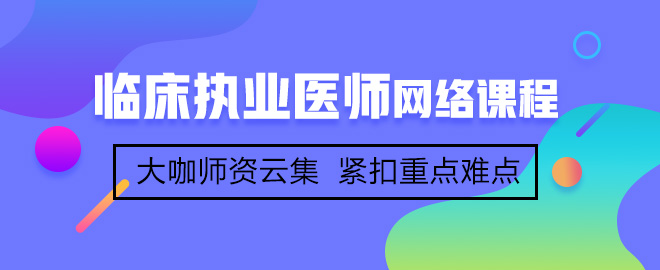 临床执业医师网络课程

大咖师资云集 紧扣重点难点